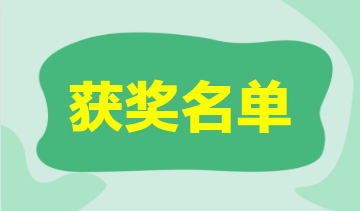 获奖名单